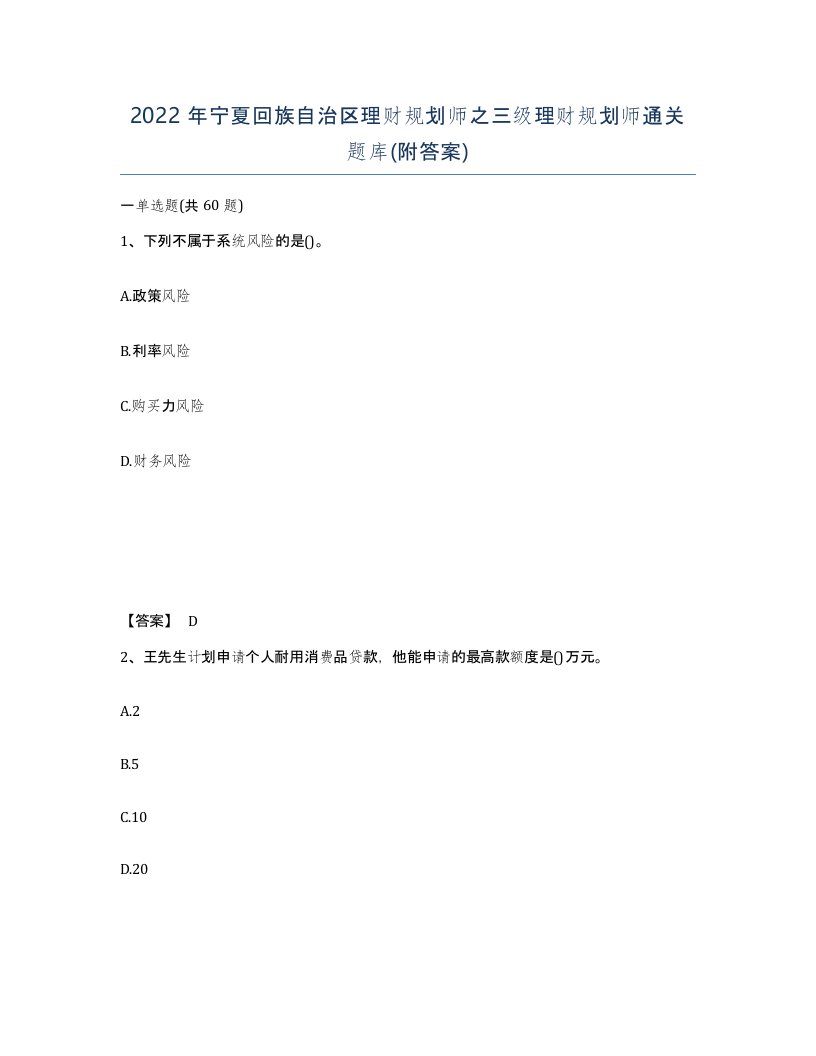 2022 年宁夏回族自治区理财规划师之三级理财规划师通关题库(附答案)

一单选题(共 60 题)

1、下列不属于系统风险的是()。

A.政策风险

B.利率风险

C.购买力风险

D.财务风险

【答案】 D

2、王先生计划申请个人耐用消费品贷款，他能申请的最高款额度是()万元。

A.2

B.5

C.10

D.20